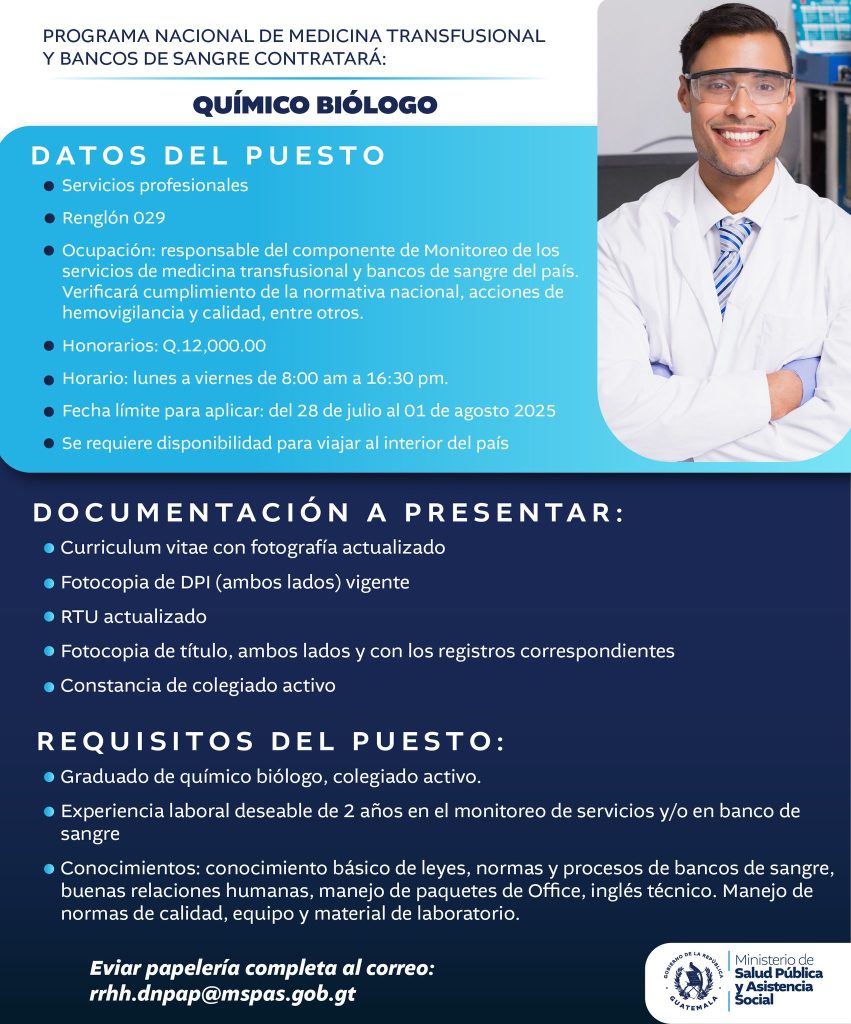 PROGRAMA NACIONAL DE MEDICINA TRANSFUSIONAL
Y BANCOS DE SANGRE CONTRATARÁ:

QUÍMICO BIÓLOGO

DATOS DEL PUESTO
• Servicios profesionales
• Renglón 029
• Ocupación: responsable del componente de Monitoreo de los servicios de medicina transfusional y bancos de sangre del país. Verificará cumplimiento de la normativa nacional, acciones de hemovigilancia y calidad, entre otros.
• Honorarios: Q.12,000.00
• Horario: lunes a viernes de 8:00 am a 16:30 pm.
• Fecha límite para aplicar: del 28 de julio al 01 de agosto 2025
• Se requiere disponibilidad para viajar al interior del país

DOCUMENTACIÓN A PRESENTAR:
• Curriculum vitae con fotografía actualizado
• Fotocopia de DPI (ambos lados) vigente
• RTU actualizado
• Fotocopia de título, ambos lados y con los registros correspondientes
• Constancia de colegiado activo

REQUISITOS DEL PUESTO:
• Graduado de químico biólogo, colegiado activo.
• Experiencia laboral deseable de 2 años en el monitoreo de servicios y/o en banco de sangre
• Conocimientos: conocimiento básico de leyes, normas y procesos de bancos de sangre, buenas relaciones humanas, manejo de paquetes de Office, inglés técnico. Manejo de normas de calidad, equipo y material de laboratorio.

Eviar papelería completa al correo:
rrhh.dnpap@mspas.gob.gt

GOBIERNO DE LA REPÚBLICA
GUATEMALA
Ministerio de
Salud Pública
y Asistencia
Social